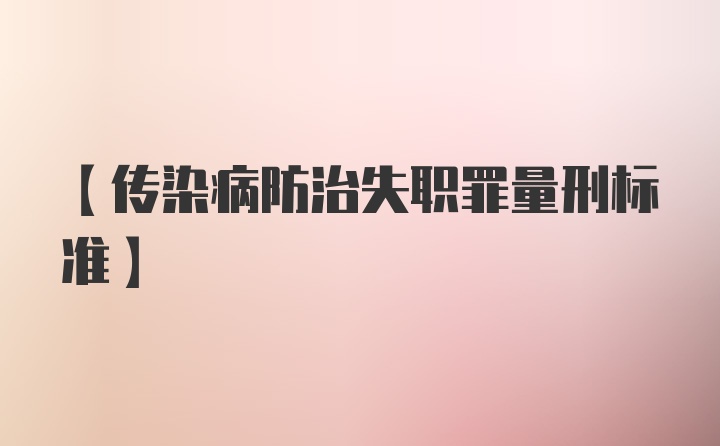 【传染病防治失职罪量刑标准】